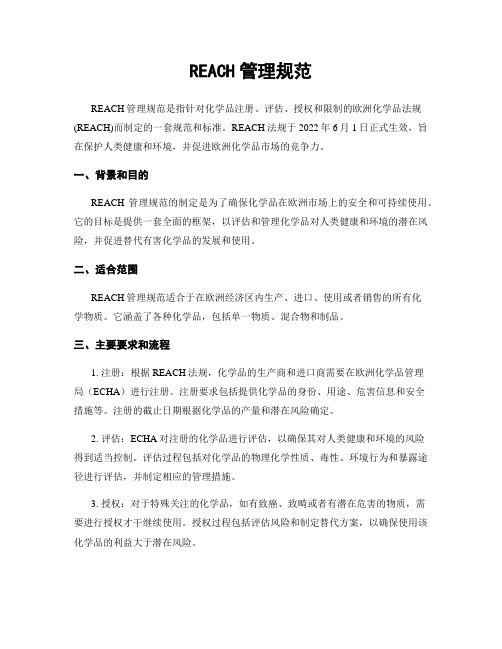 REACH 管理规范

REACH 管理规范是指针对化学品注册、评估、授权和限制的欧洲化学品法规(REACH)而制定的一套规范和标准。REACH 法规于 2022 年 6 月 1 日正式生效，旨在保护人类健康和环境，并促进欧洲化学品市场的竞争力。

一、背景和目的

REACH 管理规范的制定是为了确保化学品在欧洲市场上的安全和可持续使用。它的目标是提供一套全面的框架，以评估和管理化学品对人类健康和环境的潜在风险，并促进替代有害化学品的发展和使用。

二、适合范围

REACH 管理规范适合于在欧洲经济区内生产、进口、使用或者销售的所有化学物质。它涵盖了各种化学品，包括单一物质、混合物和制品。

三、主要要求和流程

1. 注册：根据 REACH 法规，化学品的生产商和进口商需要在欧洲化学品管理局（ECHA）进行注册。注册要求包括提供化学品的身份、用途、危害信息和安全措施等。注册的截止日期根据化学品的产量和潜在风险确定。

2. 评估：ECHA 对注册的化学品进行评估，以确保其对人类健康和环境的风险得到适当控制。评估过程包括对化学品的物理化学性质、毒性、环境行为和暴露途径进行评估，并制定相应的管理措施。

3. 授权：对于特殊关注的化学品，如有致癌、致畸或者有潜在危害的物质，需要进行授权才干继续使用。授权过程包括评估风险和制定替代方案，以确保使用该化学品的利益大于潜在风险。